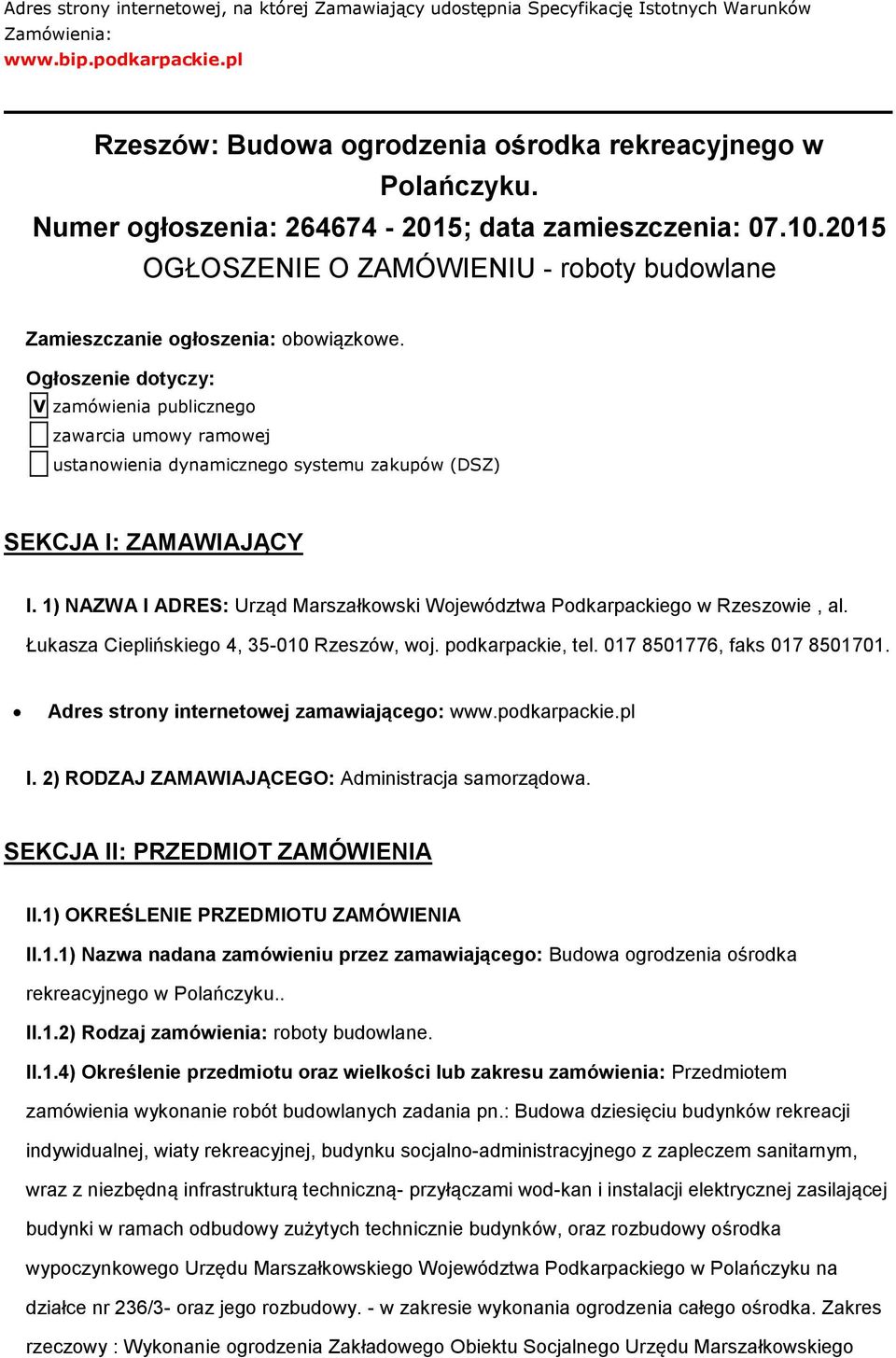 Adres strony internetowej, na której Zamawiający udostępnia Specyfikację Istotnych Warunków Zamówienia:
www.bip.podkarpackie.pl

Rzeszów: Budowa ogrodzenia ośrodka rekreacyjnego w Polańczyku.
Numer ogłoszenia: 264674 - 2015; data zamieszczenia: 07.10.2015
OGŁOSZENIE O ZAMÓWIENIU - roboty budowlane

Zamieszczanie ogłoszenia: obowiązkowe.

Ogłoszenie dotyczy:
V zamówienia publicznego
zawarcia umowy ramowej
ustanowienia dynamicznego systemu zakupów (DSZ)

SEKCJA I: ZAMAWIAJĄCY

I. 1) NAZWA I ADRES: Urząd Marszałkowski Województwa Podkarpackiego w Rzeszowie , al. Łukasza Cieplińskiego 4, 35-010 Rzeszów, woj. podkarpackie, tel. 017 8501776, faks 017 8501701.

• Adres strony internetowej zamawiającego: www.podkarpackie.pl

I. 2) RODZAJ ZAMAWIAJĄCEGO: Administracja samorządowa.

SEKCJA II: PRZEDMIOT ZAMÓWIENIA

II.1) OKREŚLENIE PRZEDMIOTU ZAMÓWIENIA

II.1.1) Nazwa nadana zamówieniu przez zamawiającego: Budowa ogrodzenia ośrodka rekreacyjnego w Polańczyku..

II.1.2) Rodzaj zamówienia: roboty budowlane.

II.1.4) Określenie przedmiotu oraz wielkości lub zakresu zamówienia: Przedmiotem zamówienia wykonanie robót budowlanych zadania pn.: Budowa dziesięciu budynków rekreacji indywidualnej, wiaty rekreacyjnej, budynku socjalno-administracyjnego z zapleczem sanitarnym, wraz z niezbędną infrastrukturą techniczną- przyłączami wod-kan i instalacji elektrycznej zasilającej budynki w ramach odbudowy zużytych technicznie budynków, oraz rozbudowy ośrodka wypoczynkowego Urzędu Marszałkowskiego Województwa Podkarpackiego w Polańczyku na działce nr 236/3- oraz jego rozbudowy. - w zakresie wykonania ogrodzenia całego ośrodka. Zakres rzeczowy : Wykonanie ogrodzenia Zakładowego Obiektu Socjalnego Urzędu Marszałkowskiego